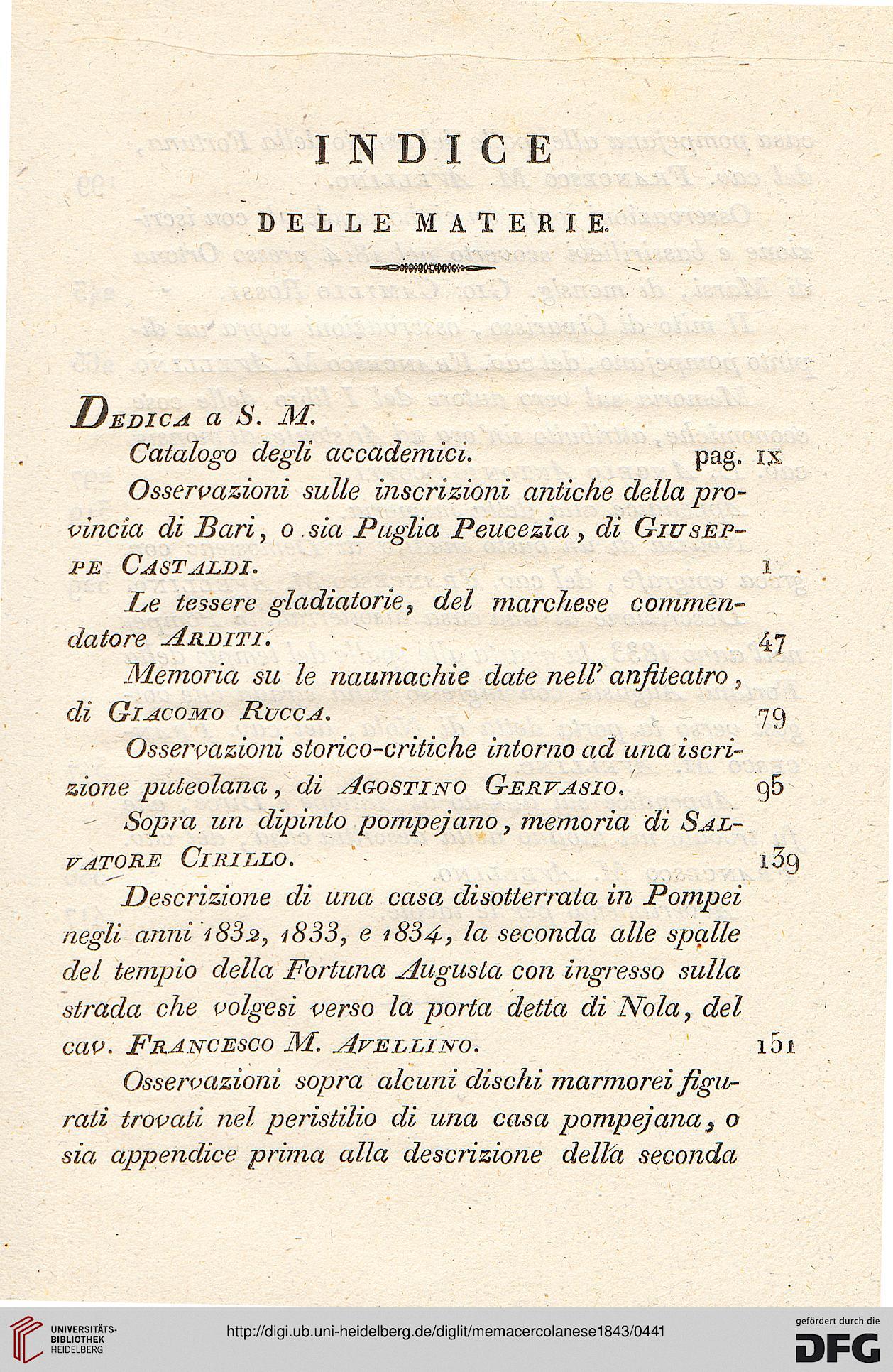 INDICE

DELLE MATERIE.

Dedica a S. M.

Catalogo degli accademici. pag. IX

Osservazioni sulle inscrizioni antiche della provincia di Bari, o sia Puglia Peucezia, di Giuseppe Castaldi. 1

Le tessere gladiatorie, del marchese commendatore Arditi. 47

Memoria su le naumachie date nell' anfiteatro, di Giacomo Rucca. 79

Osservazioni storico-critiche intorno ad una iscrizione puteolana, di Agostino Gervasio. 95

Sopra un dipinto pompejano, memoria di Salvatore Cirillo. 139

Descrizione di una casa disotterrata in Pompei negli anni 1832, 1833, e 1834, la seconda alle spalle del tempio della Fortuna Augusta con ingresso sulla strada che volgesi verso la porta detta di Nola, del cav. Francesco M. Avellino. 151

Osservazioni sopra alcuni dischi marmorei figurati trovati nel peristilio di una casa pompejana, o sia appendice prima alla descrizione della seconda

UNIVERSITÄTS-BIBLIOTHEK HEIDELBERG

http://digi.ub.uni-heidelberg.de/diglit/memacercolanese1843/0441

gefördert durch die DFG